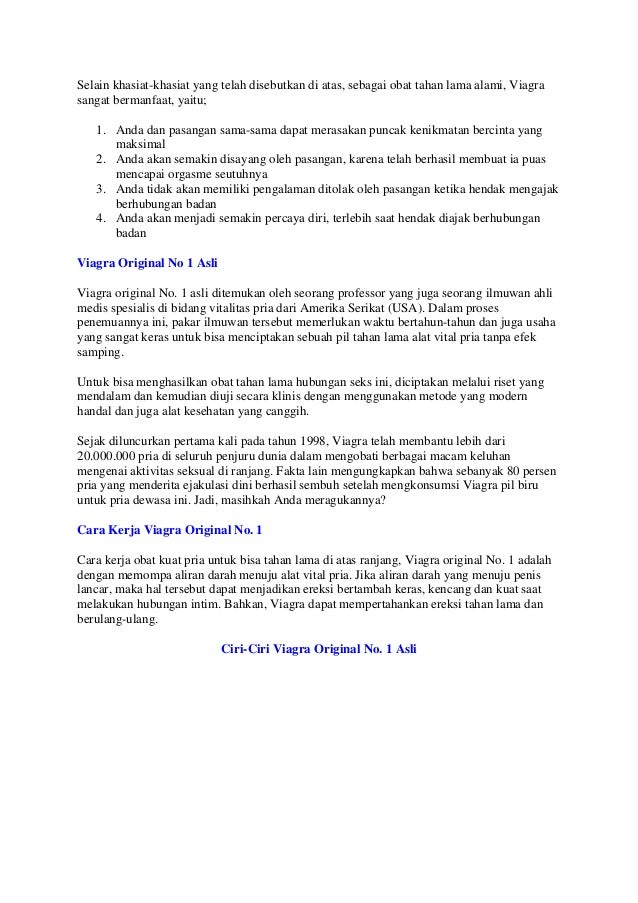 Selain khasiat-khasiat yang telah disebutkan di atas, sebagai obat tahan lama alami, Viagra sangat bermanfaat, yaitu;

1. Anda dan pasangan sama-sama dapat merasakan puncak kenikmatan bercinta yang maksimal
2. Anda akan semakin disayang oleh pasangan, karena telah berhasil membuat ia puas mencapai orgasme seutuhnya
3. Anda tidak akan memiliki pengalaman ditolak oleh pasangan ketika hendak mengajak berhubungan badan
4. Anda akan menjadi semakin percaya diri, terlebih saat hendak diajak berhubungan badan

Viagra Original No 1 Asli

Viagra original No. 1 asli ditemukan oleh seorang professor yang juga seorang ilmuwan ahli medis spesialis di bidang vitalitas pria dari Amerika Serikat (USA). Dalam proses penemuannya ini, pakar ilmuwan tersebut memerlukan waktu bertahun-tahun dan juga usaha yang sangat keras untuk bisa menciptakan sebuah pil tahan lama alat vital pria tanpa efek samping.

Untuk bisa menghasilkan obat tahan lama hubungan seks ini, diciptakan melalui riset yang mendalam dan kemudian diuji secara klinis dengan menggunakan metode yang modern handal dan juga alat kesehatan yang canggih.

Sejak diluncurkan pertama kali pada tahun 1998, Viagra telah membantu lebih dari 20.000.000 pria di seluruh penjuru dunia dalam mengobati berbagai macam keluhan mengenai aktivitas seksual di ranjang. Fakta lain mengungkapkan bahwa sebanyak 80 persen pria yang menderita ejakulasi dini berhasil sembuh setelah mengkonsumsi Viagra pil biru untuk pria dewasa ini. Jadi, masihkah Anda meragukannya?

Cara Kerja Viagra Original No. 1

Cara kerja obat kuat pria untuk bisa tahan lama di atas ranjang, Viagra original No. 1 adalah dengan memompa aliran darah menuju alat vital pria. Jika aliran darah yang menuju penis lancar, maka hal tersebut dapat menjadikan ereksi bertambah keras, kencang dan kuat saat melakukan hubungan intim. Bahkan, Viagra dapat mempertahankan ereksi tahan lama dan berulang-ulang.

Ciri-Ciri Viagra Original No. 1 Asli